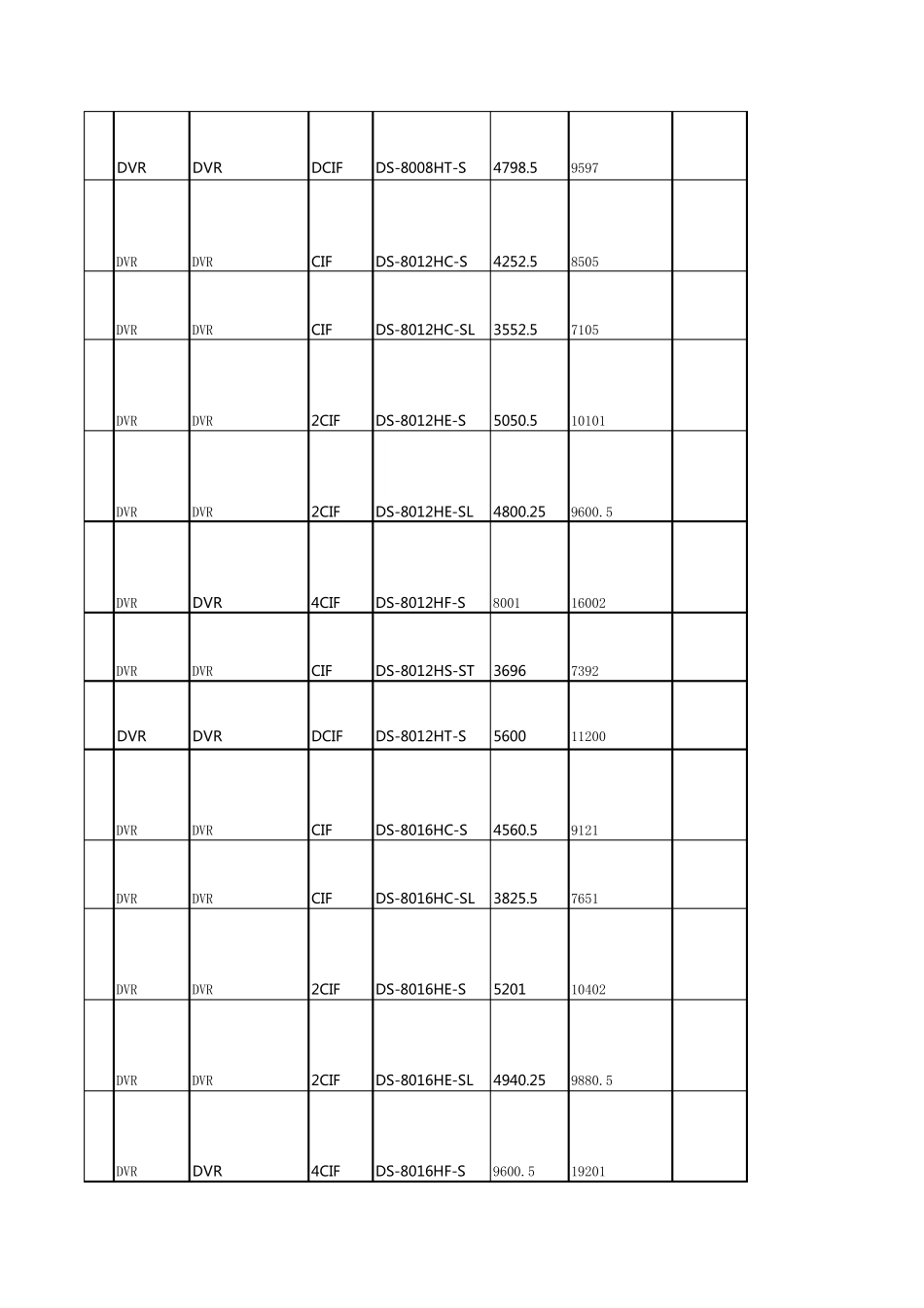 |  | DVR | DVR | DCIF | DS-8008HT-S | 4798.5 | 9597 |  |
|---|---|---|---|---|---|---|---|
|  | DVR | DVR | CIF | DS-8012HC-S | 4252.5 | 8505 |  |
|  | DVR | DVR | CIF | DS-8012HC-SL | 3552.5 | 7105 |  |
|  | DVR | DVR | 2CIF | DS-8012HE-S | 5050.5 | 10101 |  |
|  | DVR | DVR | 2CIF | DS-8012HE-SL | 4800.25 | 9600.5 |  |
|  | DVR | DVR | 4CIF | DS-8012HF-S | 8001 | 16002 |  |
|  | DVR | DVR | CIF | DS-8012HS-ST | 3696 | 7392 |  |
|  | DVR | DVR | DCIF | DS-8012HT-S | 5600 | 11200 |  |
|  | DVR | DVR | CIF | DS-8016HC-S | 4560.5 | 9121 |  |
|  | DVR | DVR | CIF | DS-8016HC-SL | 3825.5 | 7651 |  |
|  | DVR | DVR | 2CIF | DS-8016HE-S | 5201 | 10402 |  |
|  | DVR | DVR | 2CIF | DS-8016HE-SL | 4940.25 | 9880.5 |  |
|  | DVR | DVR | 4CIF | DS-8016HF-S | 9600.5 | 19201 |  |